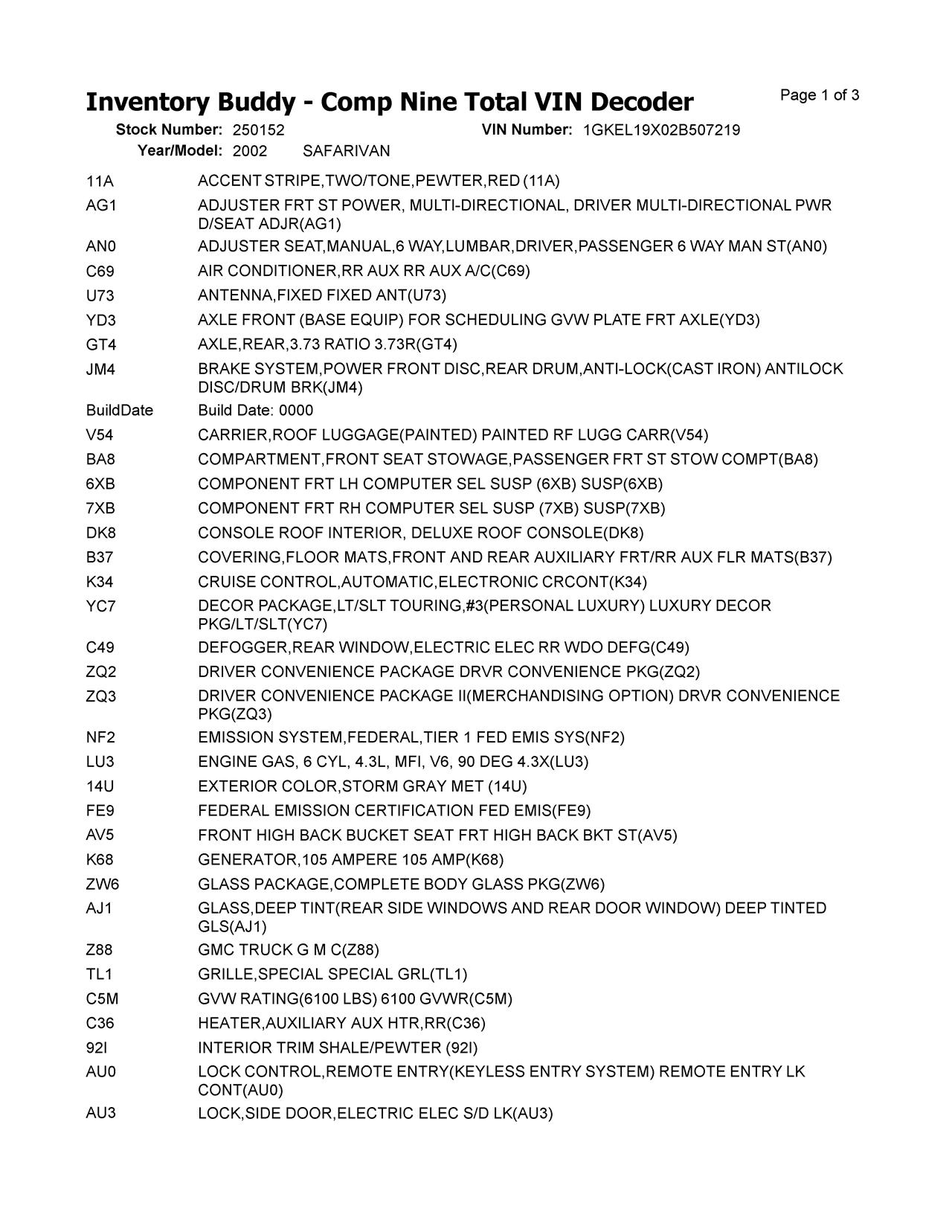 Inventory Buddy - Comp Nine Total VIN Decoder

Page 1 of 3

Stock Number: 250152 VIN Number: 1GKEL19X02B507219
Year/Model: 2002 SAFARIVAN

| | |
|---|---|
| 11A | ACCENT STRIPE,TWO/TONE,PEWTER,RED (11A) |
| AG1 | ADJUSTER FRT ST POWER, MULTI-DIRECTIONAL, DRIVER MULTI-DIRECTIONAL PWR D/SEAT ADJR(AG1) |
| AN0 | ADJUSTER SEAT,MANUAL,6 WAY,LUMBAR,DRIVER,PASSENGER 6 WAY MAN ST(AN0) |
| C69 | AIR CONDITIONER,RR AUX RR AUX A/C(C69) |
| U73 | ANTENNA,FIXED FIXED ANT(U73) |
| YD3 | AXLE FRONT (BASE EQUIP) FOR SCHEDULING GVW PLATE FRT AXLE(YD3) |
| GT4 | AXLE,REAR,3.73 RATIO 3.73R(GT4) |
| JM4 | BRAKE SYSTEM,POWER FRONT DISC,REAR DRUM,ANTI-LOCK(CAST IRON) ANTILOCK DISC/DRUM BRK(JM4) |
| BuildDate | Build Date: 0000 |
| V54 | CARRIER,ROOF LUGGAGE(PAINTED) PAINTED RF LUGG CARR(V54) |
| BA8 | COMPARTMENT,FRONT SEAT STOWAGE,PASSENGER FRT ST STOW COMPT(BA8) |
| 6XB | COMPONENT FRT LH COMPUTER SEL SUSP (6XB) SUSP(6XB) |
| 7XB | COMPONENT FRT RH COMPUTER SEL SUSP (7XB) SUSP(7XB) |
| DK8 | CONSOLE ROOF INTERIOR, DELUXE ROOF CONSOLE(DK8) |
| B37 | COVERING,FLOOR MATS,FRONT AND REAR AUXILIARY FRT/RR AUX FLR MATS(B37) |
| K34 | CRUISE CONTROL,AUTOMATIC,ELECTRONIC CRCONT(K34) |
| YC7 | DECOR PACKAGE,LT/SLT TOURING,#3(PERSONAL LUXURY) LUXURY DECOR PKG/LT/SLT(YC7) |
| C49 | DEFOGGER,REAR WINDOW,ELECTRIC ELEC RR WDO DEFG(C49) |
| ZQ2 | DRIVER CONVENIENCE PACKAGE DRVR CONVENIENCE PKG(ZQ2) |
| ZQ3 | DRIVER CONVENIENCE PACKAGE II(MERCHANDISING OPTION) DRVR CONVENIENCE PKG(ZQ3) |
| NF2 | EMISSION SYSTEM,FEDERAL,TIER 1 FED EMIS SYS(NF2) |
| LU3 | ENGINE GAS, 6 CYL, 4.3L, MFI, V6, 90 DEG 4.3X(LU3) |
| 14U | EXTERIOR COLOR,STORM GRAY MET (14U) |
| FE9 | FEDERAL EMISSION CERTIFICATION FED EMIS(FE9) |
| AV5 | FRONT HIGH BACK BUCKET SEAT FRT HIGH BACK BKT ST(AV5) |
| K68 | GENERATOR,105 AMPERE 105 AMP(K68) |
| ZW6 | GLASS PACKAGE,COMPLETE BODY GLASS PKG(ZW6) |
| AJ1 | GLASS,DEEP TINT(REAR SIDE WINDOWS AND REAR DOOR WINDOW) DEEP TINTED GLS(AJ1) |
| Z88 | GMC TRUCK G M C(Z88) |
| TL1 | GRILLE,SPECIAL SPECIAL GRL(TL1) |
| C5M | GVW RATING(6100 LBS) 6100 GVWR(C5M) |
| C36 | HEATER,AUXILIARY AUX HTR,RR(C36) |
| 92I | INTERIOR TRIM SHALE/PEWTER (92I) |
| AU0 | LOCK CONTROL,REMOTE ENTRY(KEYLESS ENTRY SYSTEM) REMOTE ENTRY LK CONT(AU0) |
| AU3 | LOCK,SIDE DOOR,ELECTRIC ELEC S/D LK(AU3) |